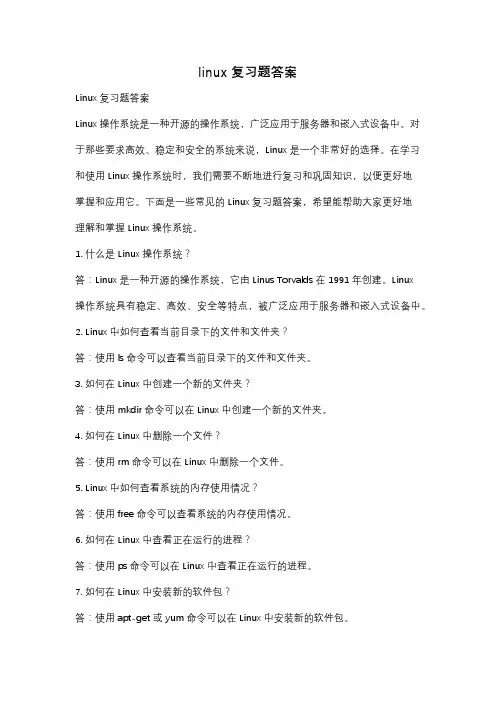 linux 复习题答案

Linux 复习题答案

Linux 操作系统是一种开源的操作系统，广泛应用于服务器和嵌入式设备中。对于那些要求高效、稳定和安全的系统来说，Linux 是一个非常好的选择。在学习和使用 Linux 操作系统时，我们需要不断地进行复习和巩固知识，以便更好地掌握和应用它。下面是一些常见的 Linux 复习题答案，希望能帮助大家更好地理解和掌握 Linux 操作系统。

1. 什么是 Linux 操作系统？

答：Linux 是一种开源的操作系统，它由 Linus Torvalds 在 1991 年创建。Linux 操作系统具有稳定、高效、安全等特点，被广泛应用于服务器和嵌入式设备中。

2. Linux 中如何查看当前目录下的文件和文件夹？

答：使用 ls 命令可以查看当前目录下的文件和文件夹。

3. 如何在 Linux 中创建一个新的文件夹？

答：使用 mkdir 命令可以在 Linux 中创建一个新的文件夹。

4. 如何在 Linux 中删除一个文件？

答：使用 rm 命令可以在 Linux 中删除一个文件。

5. Linux 中如何查看系统的内存使用情况？

答：使用 free 命令可以查看系统的内存使用情况。

6. 如何在 Linux 中查看正在运行的进程？

答：使用 ps 命令可以在 Linux 中查看正在运行的进程。

7. 如何在 Linux 中安装新的软件包？

答：使用 apt-get 或 yum 命令可以在 Linux 中安装新的软件包。